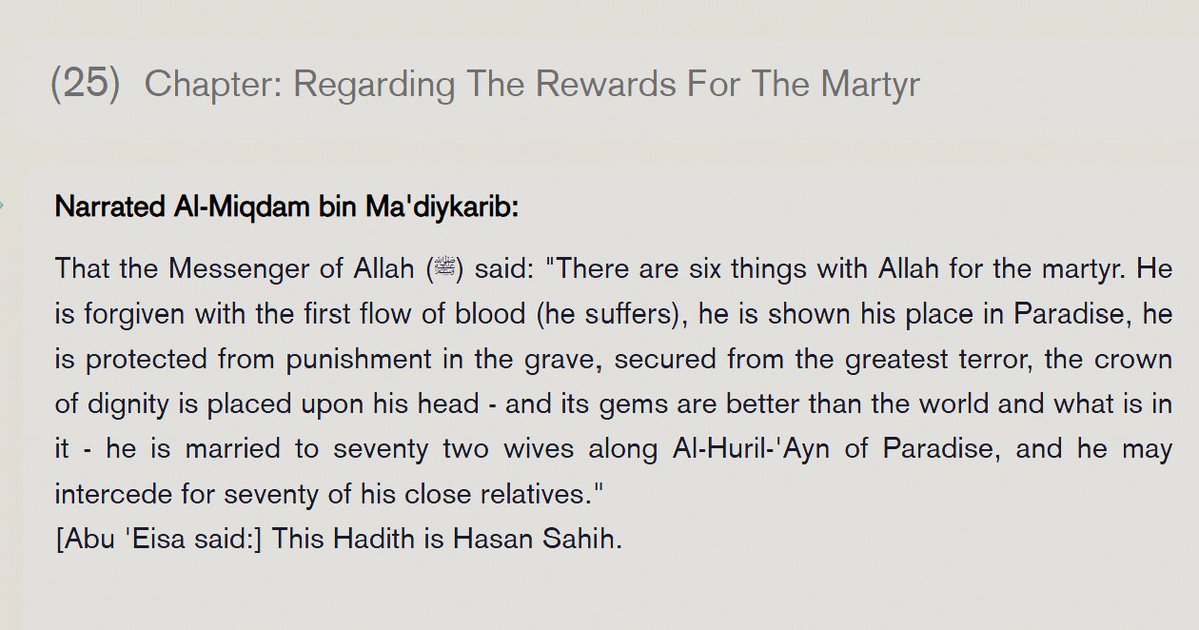 (25) Chapter: Regarding The Rewards For The Martyr

Narrated Al-Miqdam bin Ma'diykarib:

That the Messenger of Allah (ﷺ) said: "There are six things with Allah for the martyr. He is forgiven with the first flow of blood (he suffers), he is shown his place in Paradise, he is protected from punishment in the grave, secured from the greatest terror, the crown of dignity is placed upon his head - and its gems are better than the world and what is in it - he is married to seventy two wives along Al-Huril-'Ayn of Paradise, and he may intercede for seventy of his close relatives."
[Abu 'Eisa said:] This Hadith is Hasan Sahih.